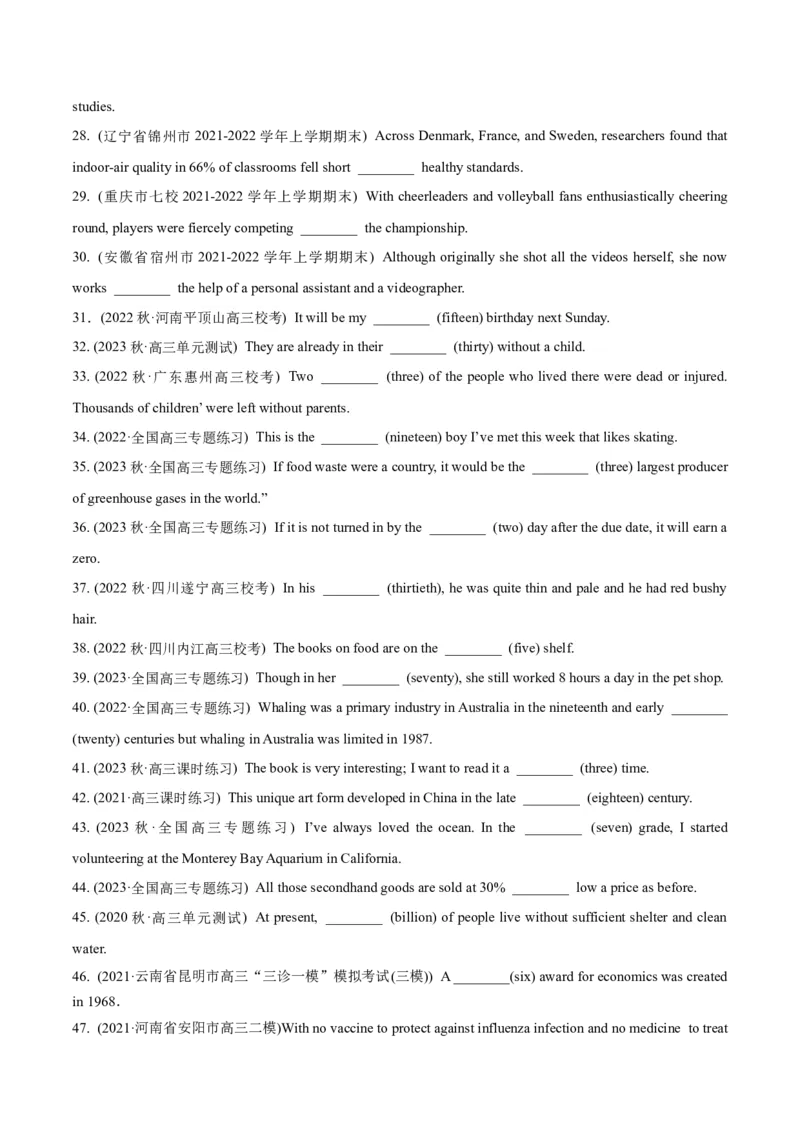 studies.

28.（辽宁省锦州市 2021-2022 学年上学期期末）Across Denmark, France, and Sweden, researchers found that indoor-air quality in 66% of classrooms fell short ________ healthy standards.

29.（重庆市七校 2021-2022 学年上学期期末）With cheerleaders and volleyball fans enthusiastically cheering round, players were fiercely competing ________ the championship.

30.（安徽省宿州市 2021-2022 学年上学期期末）Although originally she shot all the videos herself, she now works ________ the help of a personal assistant and a videographer.

31.（2022 秋·河南平顶山高三校考）It will be my ________ (fifteen) birthday next Sunday.

32. (2023 秋·高三单元测试）They are already in their ________ (thirty) without a child.

33. (2022 秋·广东惠州高三校考）Two ________ (three) of the people who lived there were dead or injured. Thousands of children' were left without parents.

34. (2022·全国高三专题练习）This is the ________ (nineteen) boy I've met this week that likes skating.

35. (2023 秋·全国高三专题练习）If food waste were a country, it would be the ________ (three) largest producer of greenhouse gases in the world."

36. (2023 秋·全国高三专题练习）If it is not turned in by the ________ (two) day after the due date, it will earn a zero.

37. (2022 秋·四川遂宁高三校考）In his ________ (thirtieth), he was quite thin and pale and he had red bushy hair.

38. (2022 秋·四川内江高三校考）The books on food are on the ________ (five) shelf.

39. (2023·全国高三专题练习）Though in her ________ (seventy), she still worked 8 hours a day in the pet shop.

40. (2022·全国高三专题练习）Whaling was a primary industry in Australia in the nineteenth and early ________ (twenty) centuries but whaling in Australia was limited in 1987.

41. (2023 秋·高三课时练习）The book is very interesting; I want to read it a ________ (three) time.

42. (2021·高三课时练习）This unique art form developed in China in the late ________ (eighteen) century.

43. (2023 秋·全国高三专题练习）I've always loved the ocean. In the ________ (seven) grade, I started volunteering at the Monterey Bay Aquarium in California.

44. (2023·全国高三专题练习）All those secondhand goods are sold at 30% ________ low a price as before.

45. (2020 秋·高三单元测试）At present, ________ (billion) of people live without sufficient shelter and clean water.

46. (2021·云南省昆明市高三“三诊一模”模拟考试(三模)) A ________(six) award for economics was created in 1968.

47. (2021·河南省安阳市高三二模)With no vaccine to protect against influenza infection and no medicine to treat